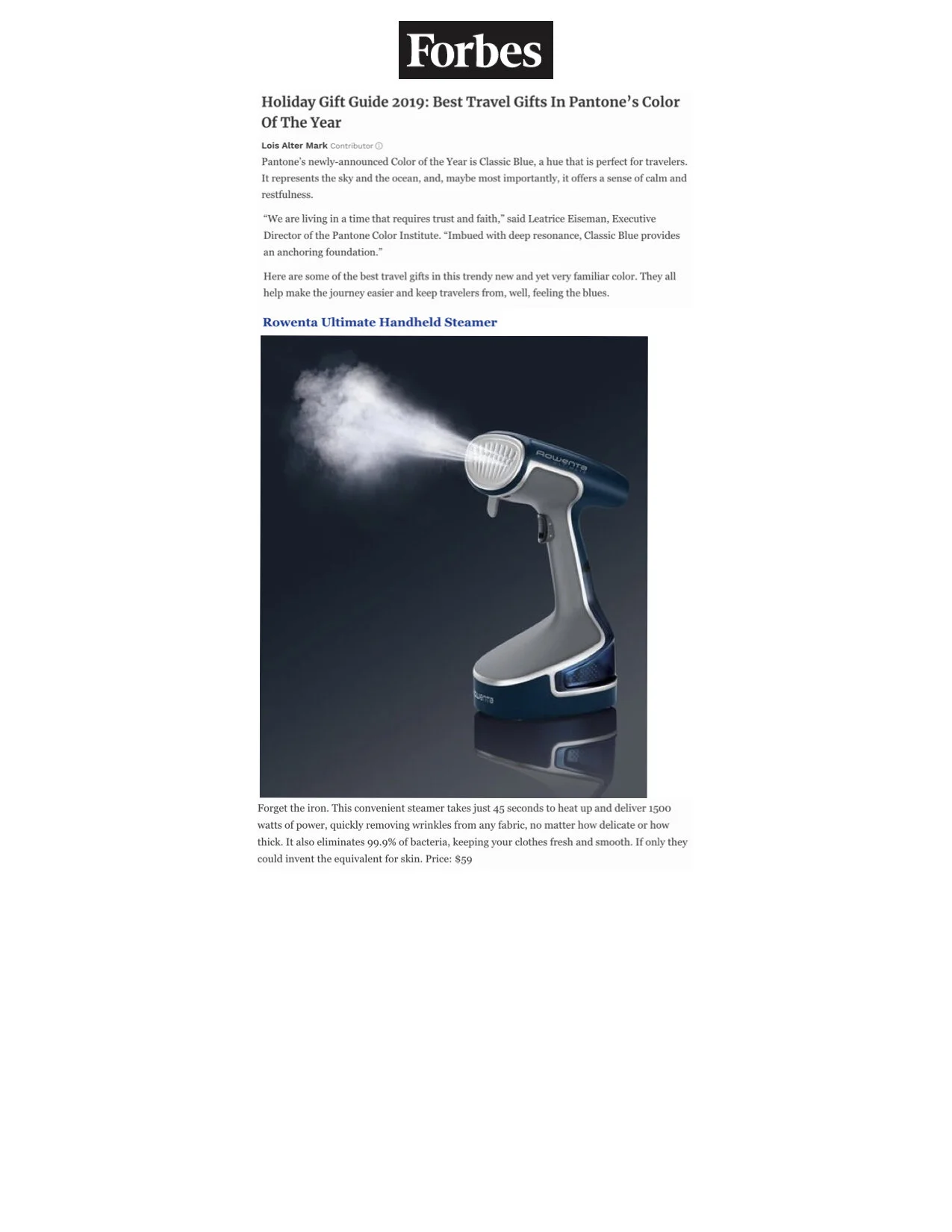 Forbes

Holiday Gift Guide 2019: Best Travel Gifts In Pantone's Color Of The Year

Lois Alter Mark Contributor

Pantone's newly-announced Color of the Year is Classic Blue, a hue that is perfect for travelers. It represents the sky and the ocean, and, maybe most importantly, it offers a sense of calm and restfulness.

"We are living in a time that requires trust and faith," said Leatrice Eiseman, Executive Director of the Pantone Color Institute. "Imbued with deep resonance, Classic Blue provides an anchoring foundation."

Here are some of the best travel gifts in this trendy new and yet very familiar color. They all help make the journey easier and keep travelers from, well, feeling the blues.

Rowenta Ultimate Handheld Steamer

Rowenta

Rowenta

Forget the iron. This convenient steamer takes just 45 seconds to heat up and deliver 1500 watts of power, quickly removing wrinkles from any fabric, no matter how delicate or how thick. It also eliminates 99.9% of bacteria, keeping your clothes fresh and smooth. If only they could invent the equivalent for skin. Price: $59